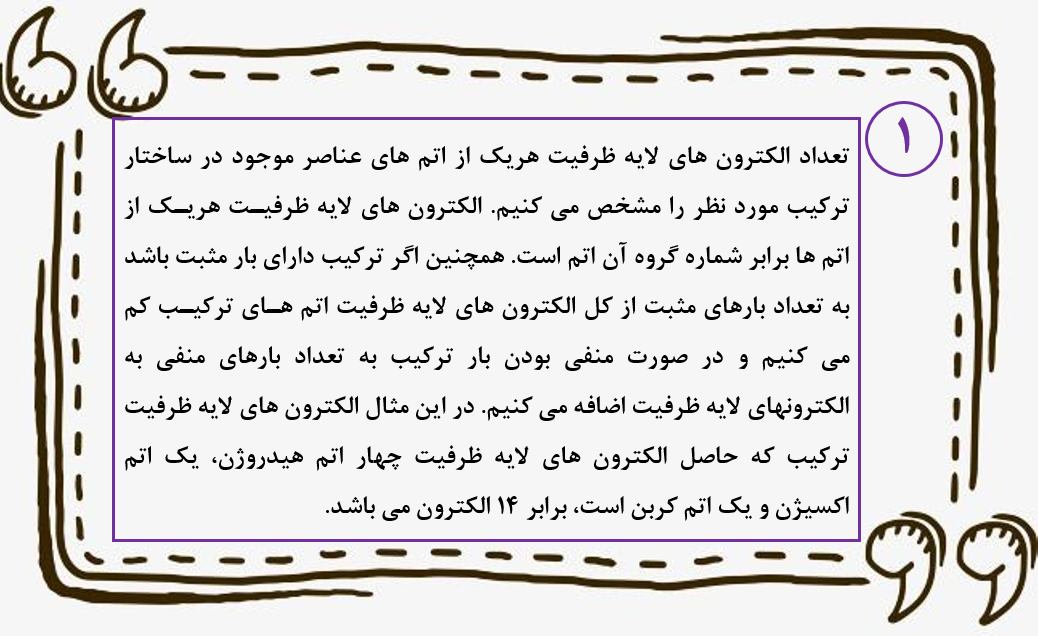 ۱

تعداد الکترون های لایه ظرفیت هریک از اتم های عناصر موجود در ساختار ترکیب مورد نظر را مشخص می کنیم. الکترون های لایه ظرفیت هریک از اتم ها برابر شماره گروه آن اتم است. همچنین اگر ترکیب دارای بار مثبت باشد به تعداد بارهای مثبت از کل الکترون های لایه ظرفیت اتم های ترکیب کم می کنیم و در صورت منفی بودن بار ترکیب به تعداد بارهای منفی به الکترونهای لایه ظرفیت اضافه می کنیم. در این مثال الکترون های لایه ظرفیت ترکیب که حاصل الکترون های لایه ظرفیت چهار اتم هیدروژن، یک اتم اکسیژن و یک اتم کربن است، برابر ۱۴ الکترون می باشد.